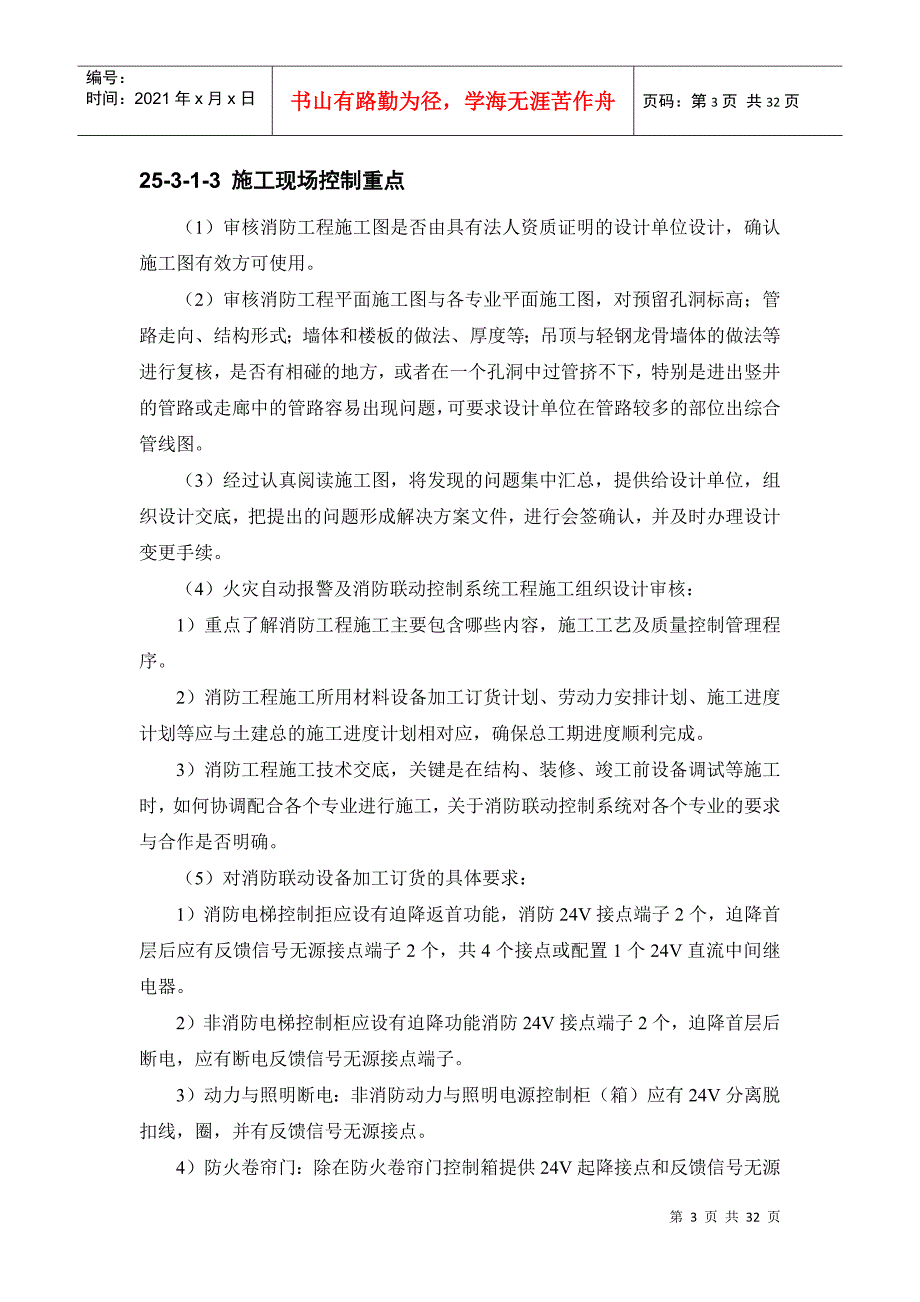 编号：
时间：2021 年 x 月 x 日

书山有路勤为径，学海无涯苦作舟

页码：第 3 页 共 32 页

25-3-1-3 施工现场控制重点

（1）审核消防工程施工图是否由具有法人资质证明的设计单位设计，确认施工图有效方可使用。

（2）审核消防工程平面施工图与各专业平面施工图，对预留孔洞标高；管路走向、结构形式；墙体和楼板的做法、厚度等；吊顶与轻钢龙骨墙体的做法等进行复核，是否有相碰的地方，或者在一个孔洞中过管挤不下，特别是进出竖井的管路或走廊中的管路容易出现问题，可要求设计单位在管路较多的部位出综合管线图。

（3）经过认真阅读施工图，将发现的问题集中汇总，提供给设计单位，组织设计交底，把提出的问题形成解决方案文件，进行会签确认，并及时办理设计变更手续。

（4）火灾自动报警及消防联动控制系统工程施工组织设计审核：

1）重点了解消防工程施工主要包含哪些内容，施工工艺及质量控制管理程序。

2）消防工程施工所用材料设备加工订货计划、劳动力安排计划、施工进度计划等应与土建总的施工进度计划相对应，确保总工期进度顺利完成。

3）消防工程施工技术交底，关键是在结构、装修、竣工前设备调试等施工时，如何协调配合各个专业进行施工，关于消防联动控制系统对各个专业的要求与合作是否明确。

（5）对消防联动设备加工订货的具体要求：

1）消防电梯控制拒应设有迫降返首功能，消防 24V 接点端子 2 个，迫降首层后应有反馈信号无源接点端子 2 个，共 4 个接点或配置 1 个 24V 直流中间继电器。

2）非消防电梯控制柜应设有迫降功能消防 24V 接点端子 2 个，迫降首层后断电，应有断电反馈信号无源接点端子。

3）动力与照明断电：非消防动力与照明电源控制柜（箱）应有 24V 分离脱扣线，圈，并有反馈信号无源接点。

4）防火卷帘门：除在防火卷帘门控制箱提供 24V 起降接点和反馈信号无源

第 3 页 共 32 页